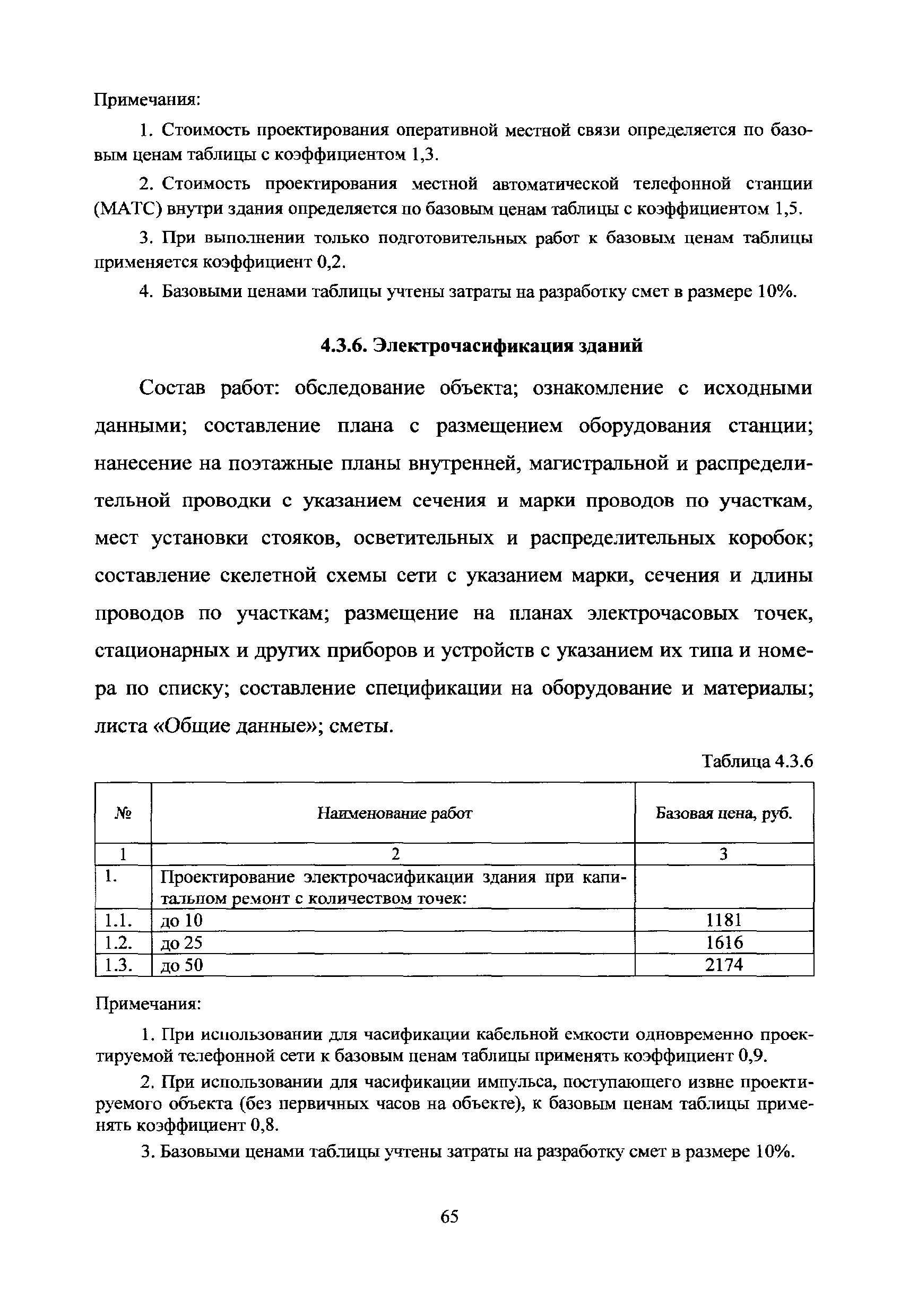 Примечания:

1. Стоимость проектирования оперативной местной связи определяется по базовым ценам таблицы с коэффициентом 1,3.

2. Стоимость проектирования местной автоматической телефонной станции (МАТС) внутри здания определяется по базовым ценам таблицы с коэффициентом 1,5.

3. При выполнении только подготовительных работ к базовым ценам таблицы применяется коэффициент 0,2.

4. Базовыми ценами таблицы учтены затраты на разработку смет в размере 10%.

4.3.6. Электрочасификация зданий

Состав работ: обследование объекта; ознакомление с исходными данными; составление плана с размещением оборудования станции; нанесение на поэтажные планы внутренней, магистральной и распределительной проводки с указанием сечения и марки проводов по участкам, мест установки стояков, осветительных и распределительных коробок; составление скелетной схемы сети с указанием марки, сечения и длины проводов по участкам; размещение на планах электрочасовых точек, стационарных и других приборов и устройств с указанием их типа и номера по списку; составление спецификации на оборудование и материалы; листа «Общие данные»; сметы.

Таблица 4.3.6

| № | Наименование работ | Базовая цена, руб. |
|---|---|---|
| 1 | 2 | 3 |
| 1. | Проектирование электрочасификации здания при капитальном ремонт с количеством точек: | |
| 1.1. | до 10 | 1181 |
| 1.2. | до 25 | 1616 |
| 1.3. | до 50 | 2174 |

Примечания:

1. При использовании для часификации кабельной емкости одновременно проектируемой телефонной сети к базовым ценам таблицы применять коэффициент 0,9.

2. При использовании для часификации импульса, поступающего извне проектируемого объекта (без первичных часов на объекте), к базовым ценам таблицы применять коэффициент 0,8.

3. Базовыми ценами таблицы учтены затраты на разработку смет в размере 10%.

65